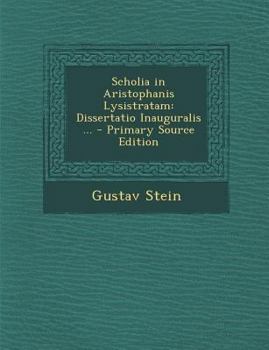 Scholia in Aristophanis Lysistratam: Dissertatio Inauguralis ... - Primary Source Edition

Gustav Stein